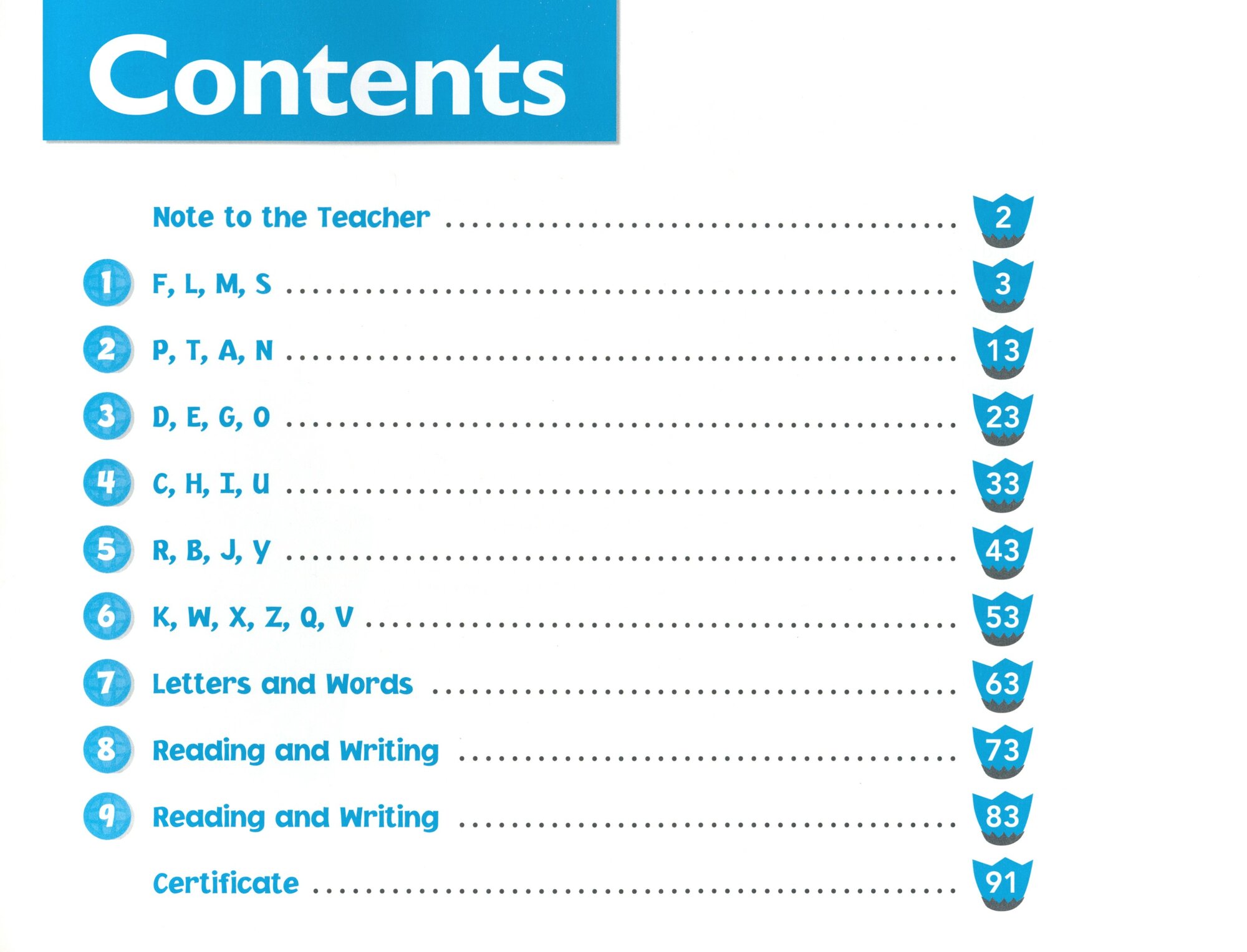 Contents

Note to the Teacher 2

1 F, L, M, S 3

2 P, T, A, N 13

3 D, E, G, O 23

4 C, H, I, U 33

5 R, B, J, Y 43

6 K, W, X, Z, Q, V 53

7 Letters and Words 63

8 Reading and Writing 73

9 Reading and Writing 83

Certificate 91